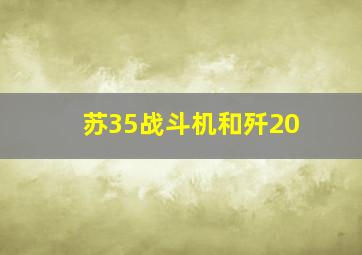 苏35战斗机和歼20